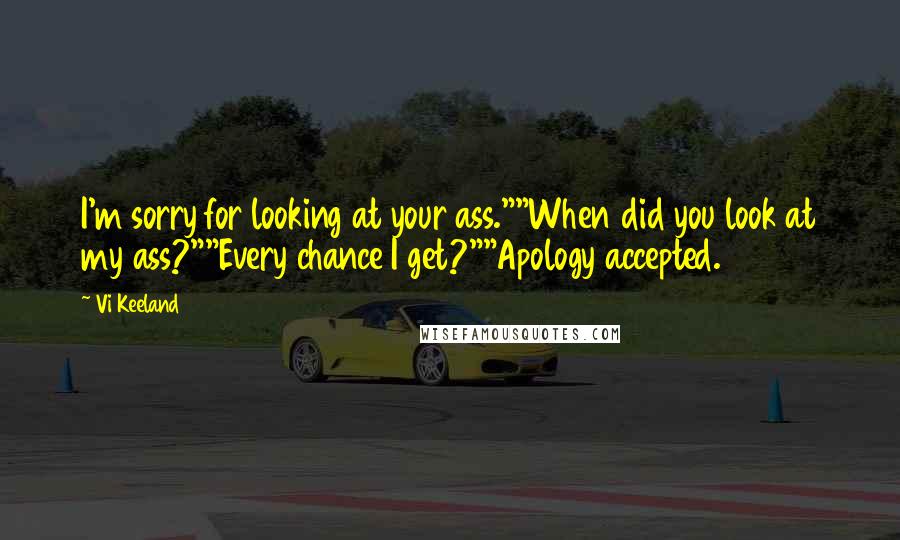 I'm sorry for looking at your ass.""When did you look at my ass?""Every chance I get?""Apology accepted.

~ Vi Keeland

WISEFAMOUSQUOTES.COM